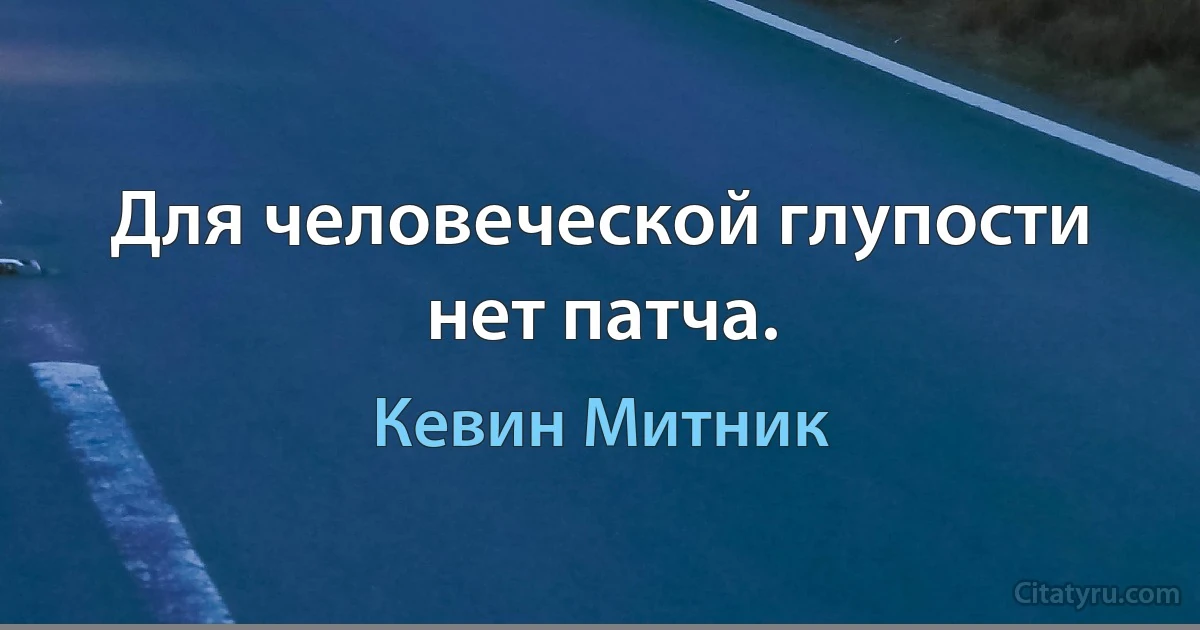 Для человеческой глупости нет патча.

Кевин Митник

Citatyru.com